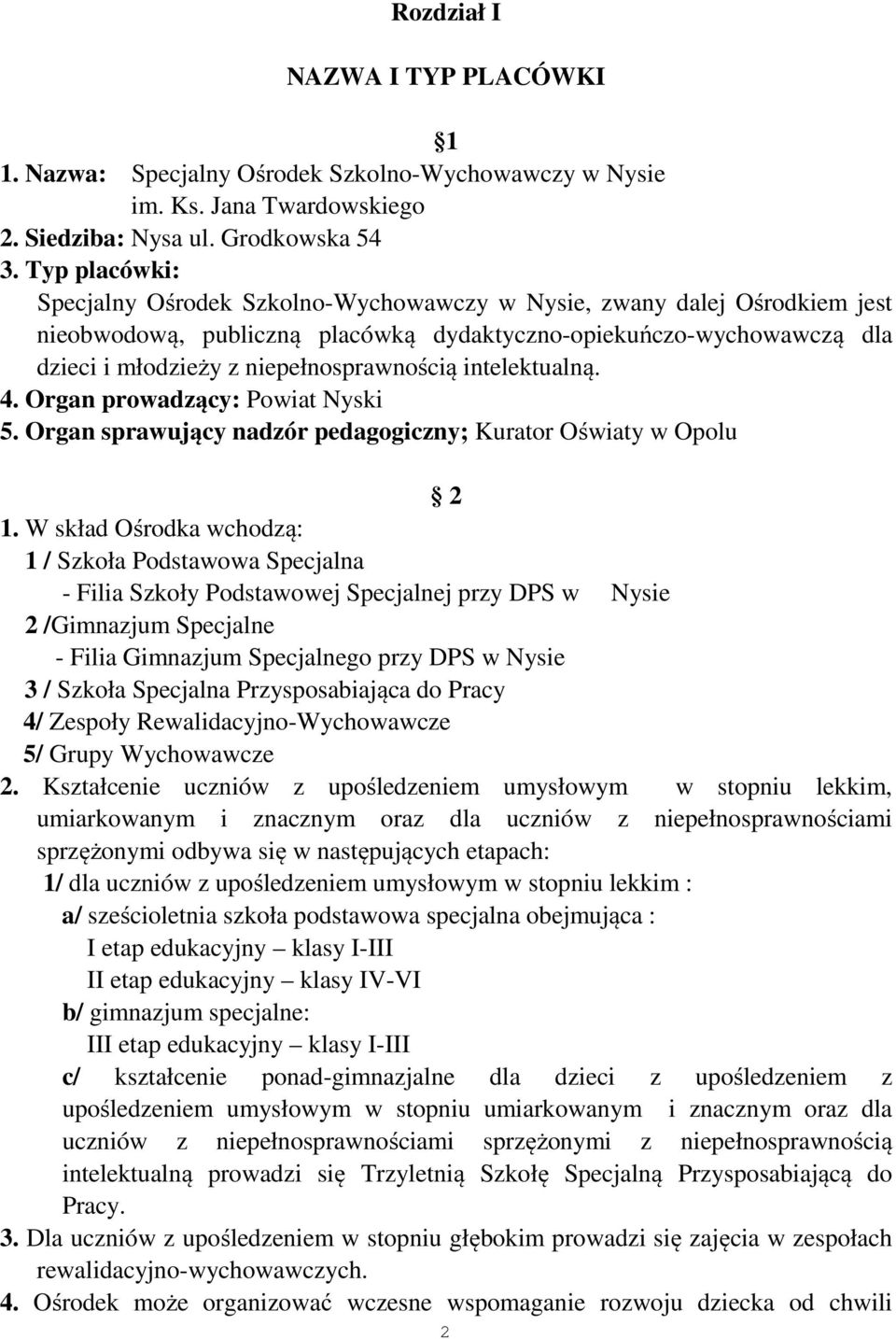 Rozdział I

NAZWA I TYP PLACÓWKI

1

1. Nazwa: Specjalny Ośrodek Szkolno-Wychowawczy w Nysie im. Ks. Jana Twardowskiego
2. Siedziba: Nysa ul. Grodkowska 54
3. Typ placówki:
Specjalny Ośrodek Szkolno-Wychowawczy w Nysie, zwany dalej Ośrodkiem jest nieobwodową, publiczną placówką dydaktyczno-opiekuńczo-wychowawczą dla dzieci i młodzieży z niepełnosprawnością intelektualną.
4. Organ prowadzący: Powiat Nyski
5. Organ sprawujący nadzór pedagogiczny; Kurator Oświaty w Opolu

2

1. W skład Ośrodka wchodzą:
1 / Szkoła Podstawowa Specjalna
- Filia Szkoły Podstawowej Specjalnej przy DPS w Nysie
2 /Gimnazjum Specjalne
- Filia Gimnazjum Specjalnego przy DPS w Nysie
3 / Szkoła Specjalna Przysposabiająca do Pracy
4/ Zespoły Rewalidacyjno-Wychowawcze
5/ Grupy Wychowawcze
2. Kształcenie uczniów z upośledzeniem umysłowym w stopniu lekkim, umiarkowanym i znacznym oraz dla uczniów z niepełnosprawnościami sprzężonymi odbywa się w następujących etapach:
1/ dla uczniów z upośledzeniem umysłowym w stopniu lekkim :
a/ sześcioletnia szkoła podstawowa specjalna obejmująca :
I etap edukacyjny – klasy I-III
II etap edukacyjny – klasy IV-VI
b/ gimnazjum specjalne:
III etap edukacyjny – klasy I-III
c/ kształcenie ponad-gimnazjalne dla dzieci z upośledzeniem z upośledzeniem umysłowym w stopniu umiarkowanym i znacznym oraz dla uczniów z niepełnosprawnościami sprzężonymi z niepełnosprawnością intelektualną prowadzi się Trzyletnią Szkołę Specjalną Przysposabiającą do Pracy.
3. Dla uczniów z upośledzeniem w stopniu głębokim prowadzi się zajęcia w zespołach rewalidacyjno-wychowawczych.
4. Ośrodek może organizować wczesne wspomaganie rozwoju dziecka od chwili

2